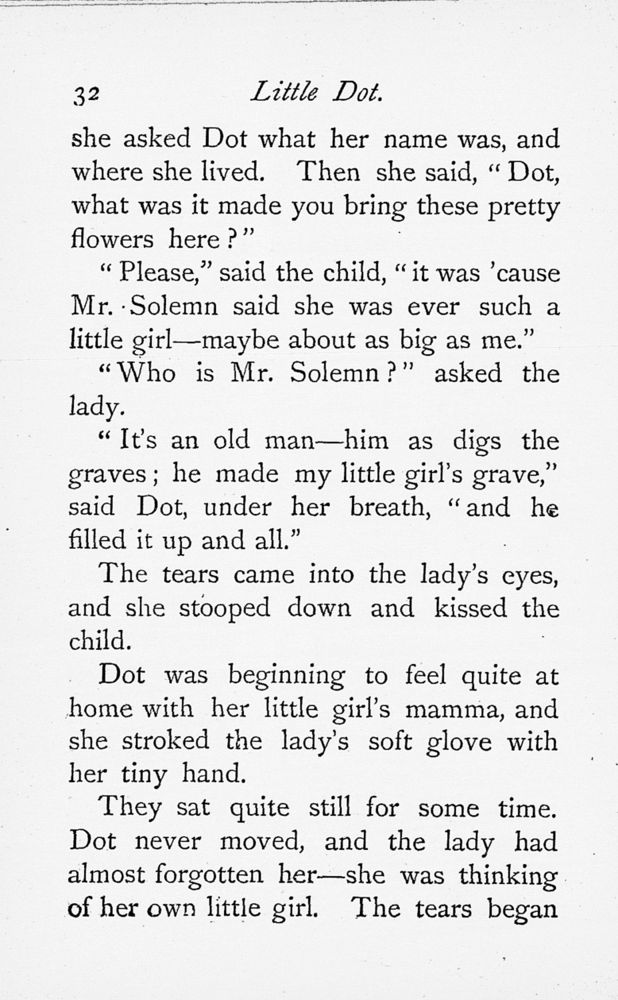 32 Little Dot.

she asked Dot what her name was, and where she lived. Then she said, "Dot, what was it made you bring these pretty flowers here?"

"Please," said the child, "it was 'cause Mr. Solemn said she was ever such a little girl—maybe about as big as me."

"Who is Mr. Solemn?" asked the lady.

"It's an old man—him as digs the graves; he made my little girl's grave," said Dot, under her breath, "and he filled it up and all."

The tears came into the lady's eyes, and she stooped down and kissed the child.

Dot was beginning to feel quite at home with her little girl's mamma, and she stroked the lady's soft glove with her tiny hand.

They sat quite still for some time. Dot never moved, and the lady had almost forgotten her—she was thinking of her own little girl. The tears began